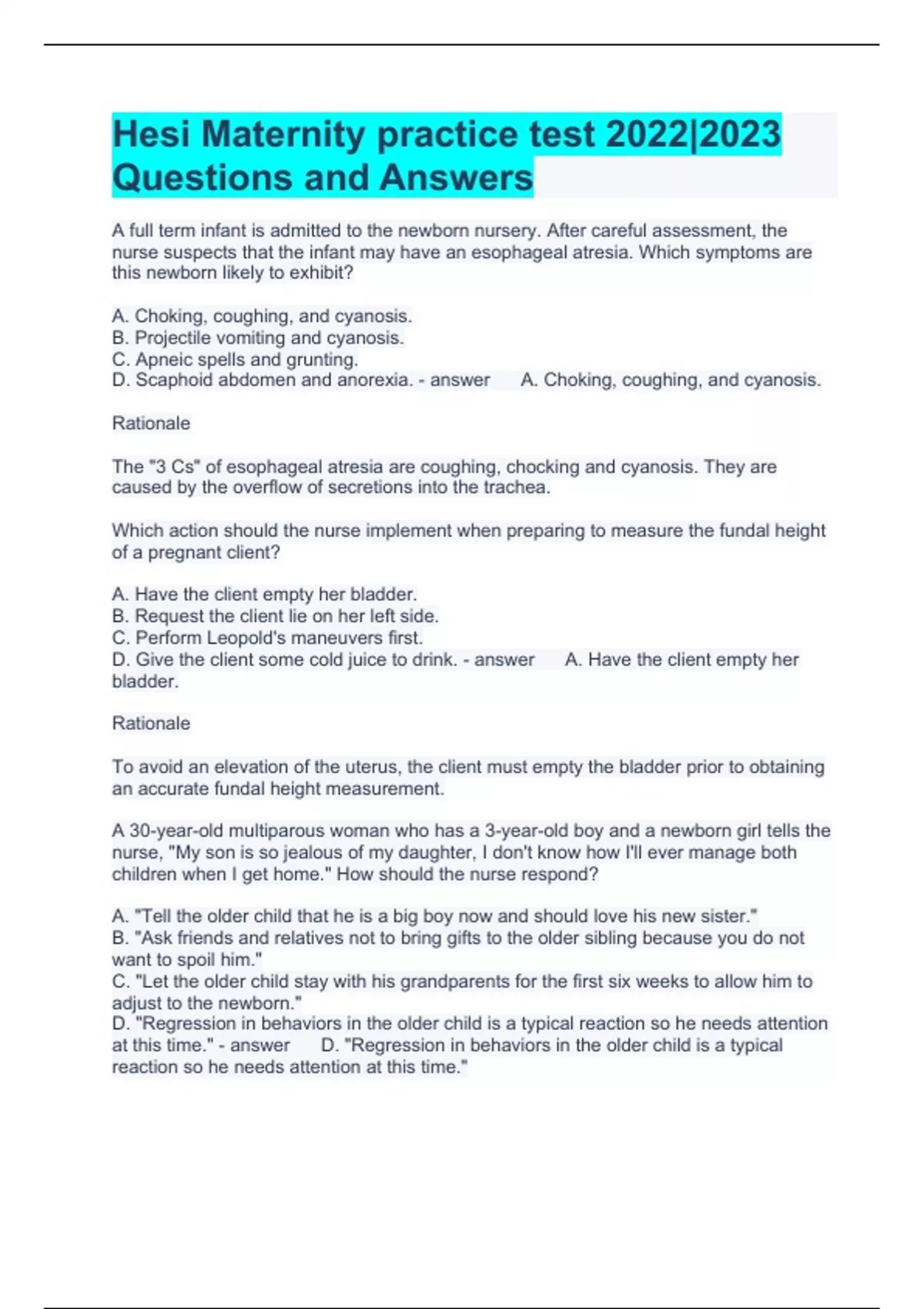 Hesi Maternity practice test 2022|2023 Questions and Answers

A full term infant is admitted to the newborn nursery. After careful assessment, the nurse suspects that the infant may have an esophageal atresia. Which symptoms are this newborn likely to exhibit?

A. Choking, coughing, and cyanosis.
B. Projectile vomiting and cyanosis.
C. Apneic spells and grunting.
D. Scaphoid abdomen and anorexia. - answer A. Choking, coughing, and cyanosis.

Rationale

The "3 Cs" of esophageal atresia are coughing, chocking and cyanosis. They are caused by the overflow of secretions into the trachea.

Which action should the nurse implement when preparing to measure the fundal height of a pregnant client?

A. Have the client empty her bladder.
B. Request the client lie on her left side.
C. Perform Leopold's maneuvers first.
D. Give the client some cold juice to drink. - answer A. Have the client empty her bladder.

Rationale

To avoid an elevation of the uterus, the client must empty the bladder prior to obtaining an accurate fundal height measurement.

A 30-year-old multiparous woman who has a 3-year-old boy and a newborn girl tells the nurse, "My son is so jealous of my daughter, I don't know how I'll ever manage both children when I get home." How should the nurse respond?

A. "Tell the older child that he is a big boy now and should love his new sister."
B. "Ask friends and relatives not to bring gifts to the older sibling because you do not want to spoil him."
C. "Let the older child stay with his grandparents for the first six weeks to allow him to adjust to the newborn."
D. "Regression in behaviors in the older child is a typical reaction so he needs attention at this time." - answer D. "Regression in behaviors in the older child is a typical reaction so he needs attention at this time."